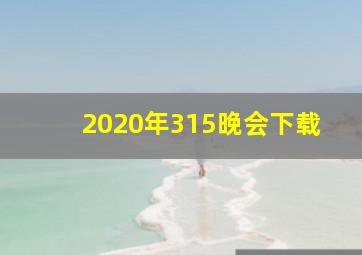 2020年315晚会下载